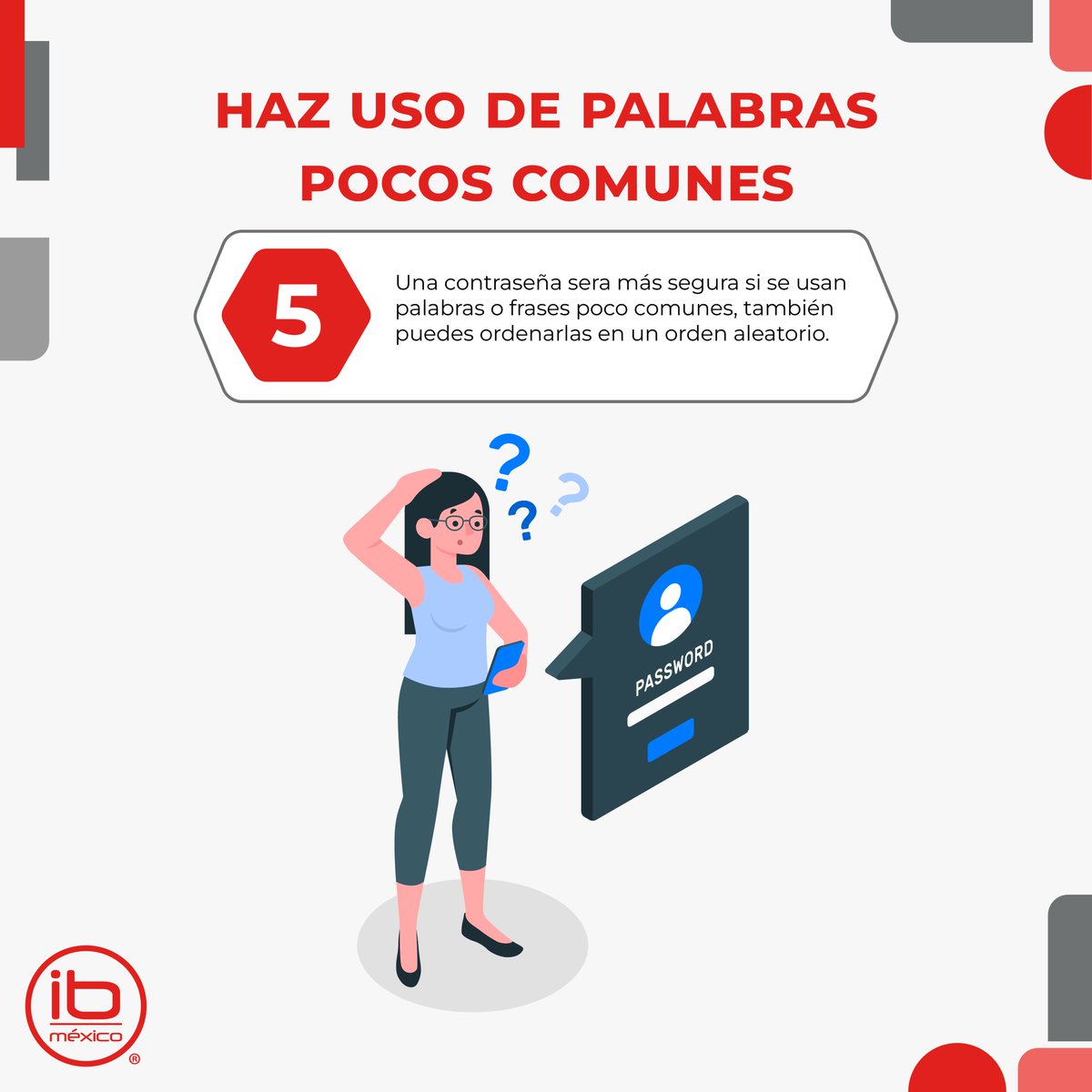 HAZ USO DE PALABRAS POCOS COMUNES

5

Una contraseña sera más segura si se usan palabras o frases poco comunes, también puedes ordenarlas en un orden aleatorio.

PASSWORD

ib
méxico
®